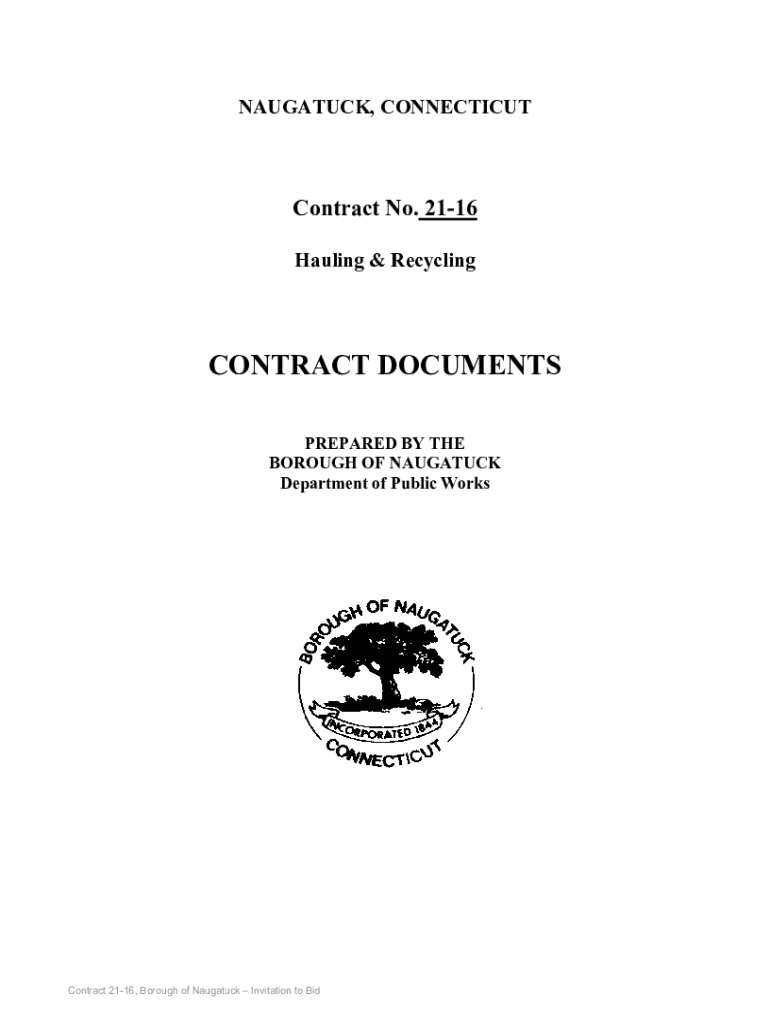 NAUGATUCK, CONNECTICUT

Contract No. 21-16

Hauling & Recycling

CONTRACT DOCUMENTS

PREPARED BY THE
BOROUGH OF NAUGATUCK
Department of Public Works

BOROUGH OF NAUGATUCK
INCORPORATED 1844
CONNECTICUT

Contract 21-16, Borough of Naugatuck – Invitation to Bid